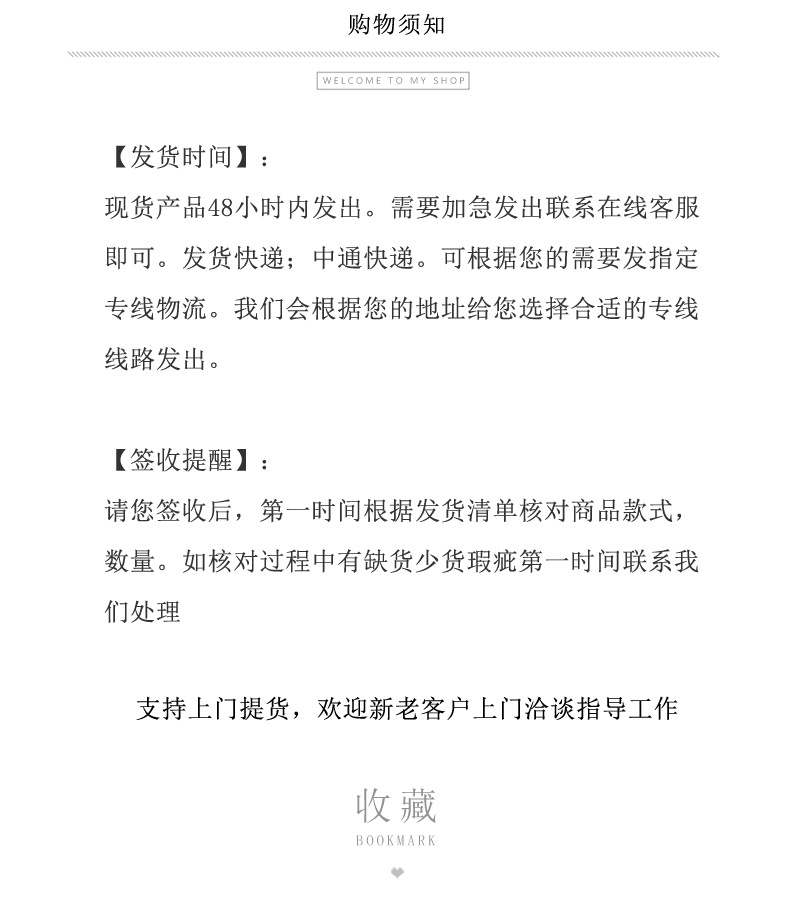 购物须知

WELCOME TO MY SHOP

【发货时间】：
现货产品48小时内发出。需要加急发出联系在线客服即可。发货快递；中通快递。可根据您的需要发指定专线物流。我们会根据您的地址给您选择合适的专线线路发出。

【签收提醒】：
请您签收后，第一时间根据发货清单核对商品款式，数量。如核对过程中有缺货少货瑕疵第一时间联系我们处理

支持上门提货，欢迎新老客户上门洽谈指导工作

收藏
BOOKMARK